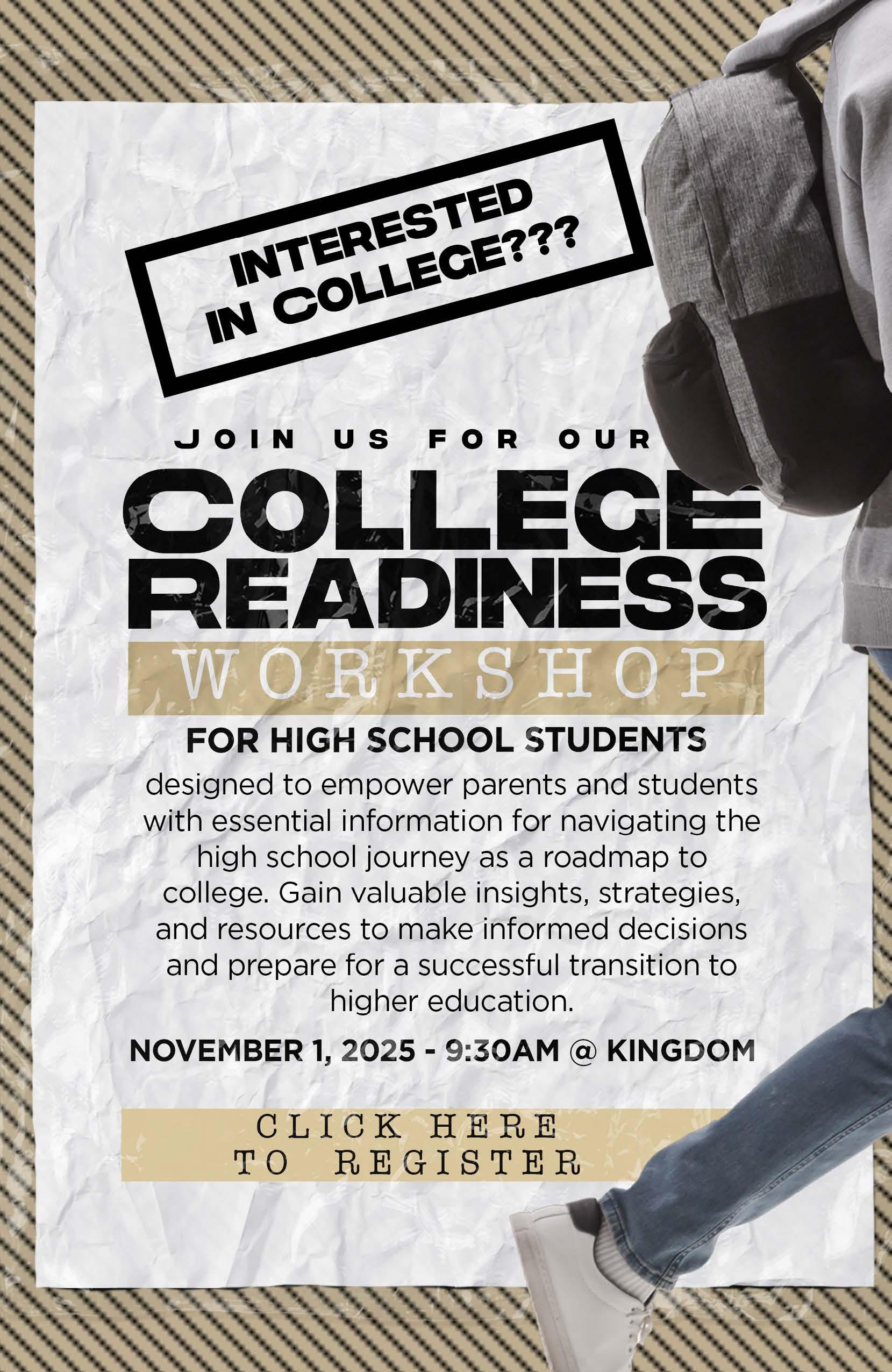 INTERESTED
IN COLLEGE???

JOIN US FOR OUR

COLLEGE
READINESS
WORKSHOP

FOR HIGH SCHOOL STUDENTS

designed to empower parents and students with essential information for navigating the high school journey as a roadmap to college. Gain valuable insights, strategies, and resources to make informed decisions and prepare for a successful transition to higher education.

NOVEMBER 1, 2025 - 9:30AM @ KINGDOM

CLICK HERE
TO REGISTER